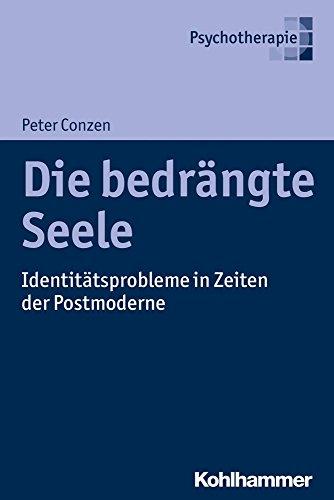 Psychotherapie

Peter Conzen

Die bedrängte Seele

Identitätsprobleme in Zeiten der Postmoderne

Kohlhammer